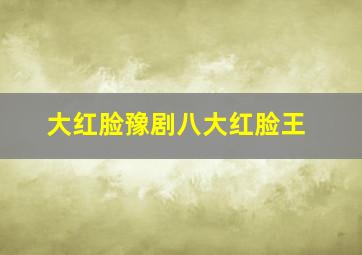 大红脸豫剧八大红脸王